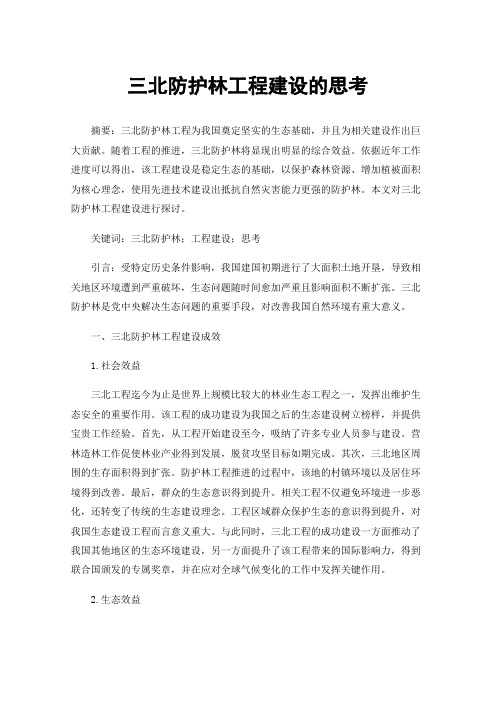 三北防护林工程建设的思考

摘要：三北防护林工程为我国奠定坚实的生态基础，并且为相关建设作出巨大贡献。随着工程的推进，三北防护林将显现出明显的综合效益。依据近年工作进度可以得出，该工程建设是稳定生态的基础，以保护森林资源、增加植被面积为核心理念，使用先进技术建设出抵抗自然灾害能力更强的防护林。本文对三北防护林工程建设进行探讨。

关键词：三北防护林；工程建设；思考

引言：受特定历史条件影响，我国建国初期进行了大面积土地开垦，导致相关地区环境遭到严重破坏，生态问题随时间愈加严重且影响面积不断扩张。三北防护林是党中央解决生态问题的重要手段，对改善我国自然环境有重大意义。

一、三北防护林工程建设成效

1. 社会效益

三北工程迄今为止是世界上规模比较大的林业生态工程之一，发挥出维护生态安全的重要作用。该工程的成功建设为我国之后的生态建设树立榜样，并提供宝贵工作经验。首先，从工程开始建设至今，吸纳了许多专业人员参与建设。营林造林工作促使林业产业得到发展，脱贫攻坚目标如期完成。其次，三北地区周围的生存面积得到扩张。防护林工程推进的过程中，该地的村镇环境以及居住环境得到改善。最后，群众的生态意识得到提升。相关工程不仅避免环境进一步恶化，还转变了传统的生态建设理念。工程区域群众保护生态的意识得到提升，对我国生态建设工程而言意义重大。与此同时，三北工程的成功建设一方面推动了我国其他地区的生态环境建设，另一方面提升了该工程带来的国际影响力，得到联合国颁发的专属奖章，并在应对全球气候变化的工作中发挥关键作用。

2. 生态效益